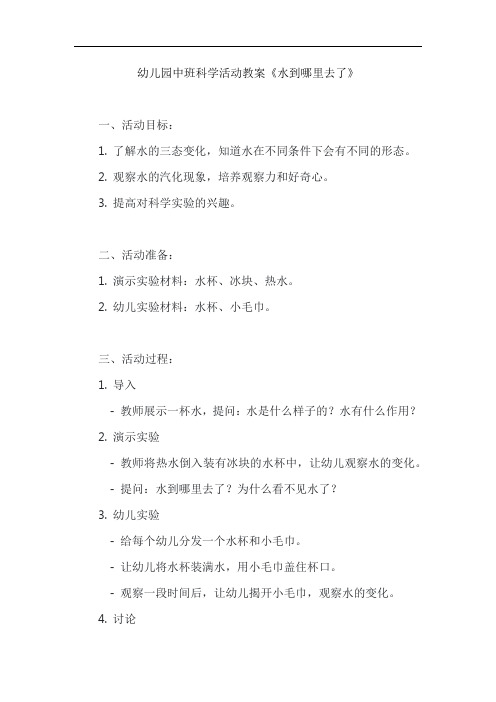 幼儿园中班科学活动教案《水到哪里去了》

一、活动目标：

1. 了解水的三态变化，知道水在不同条件下会有不同的形态。

2. 观察水的汽化现象，培养观察力和好奇心。

3. 提高对科学实验的兴趣。

二、活动准备：

1. 演示实验材料：水杯、冰块、热水。

2. 幼儿实验材料：水杯、小毛巾。

三、活动过程：

1. 导入

- 教师展示一杯水，提问：水是什么样子的？水有什么作用？

2. 演示实验

- 教师将热水倒入装有冰块的水杯中，让幼儿观察水的变化。

- 提问：水到哪里去了？为什么看不见水了？

3. 幼儿实验

- 给每个幼儿分发一个水杯和小毛巾。

- 让幼儿将水杯装满水，用小毛巾盖住杯口。

- 观察一段时间后，让幼儿揭开小毛巾，观察水的变化。

4. 讨论